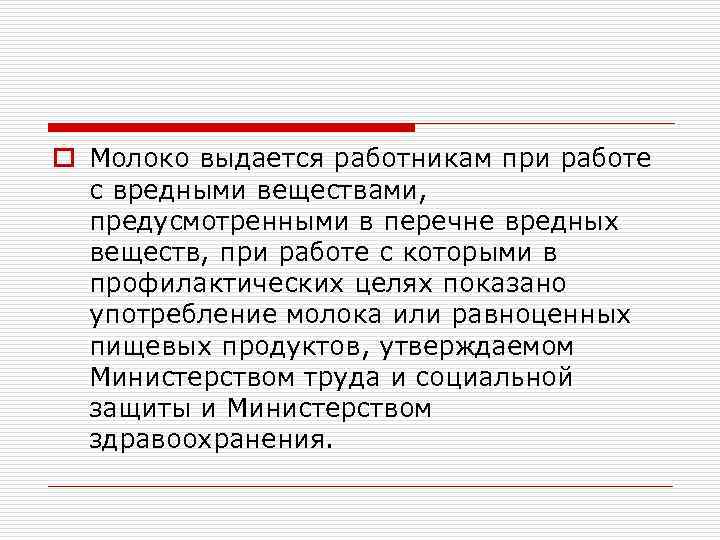 Молоко выдается работникам при работе с вредными веществами, предусмотренными в перечне вредных веществ, при работе с которыми в профилактических целях показано употребление молока или равноценных пищевых продуктов, утверждаемом Министерством труда и социальной защиты и Министерством здравоохранения.